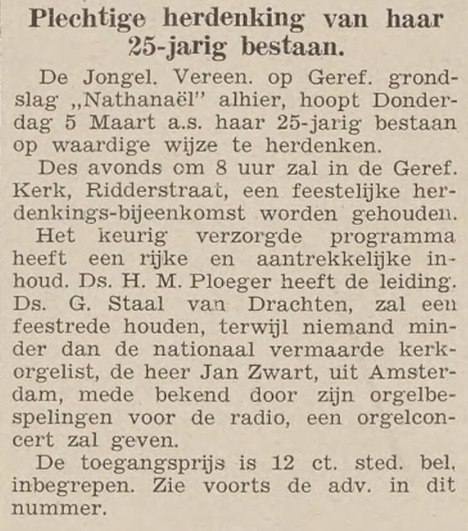 Plechtige herdenking van haar 25-jarig bestaan.

De Jongel. Vereen. op Geref. grondslag „Nathanaël" alhier, hoopt Donderdag 5 Maart a.s. haar 25-jarig bestaan op waardige wijze te herdenken.

Des avonds om 8 uur zal in de Geref. Kerk, Ridderstraat, een feestelijke herdenkings-bijeenkomst worden gehouden.

Het keurig verzorgde programma heeft een rijke en aantrekkelijke inhoud. Ds. H. M. Ploeger heeft de leiding. Ds. G. Staal van Drachten, zal een feestrede houden, terwijl niemand minder dan de nationaal vermaarde kerkorgelist, de heer Jan Zwart, uit Amsterdam, mede bekend door zijn orgelbespelingen voor de radio, een orgelconcert zal geven.

De toegangsprijs is 12 ct. sted. bel. inbegrepen. Zie voorts de adv. in dit nummer.